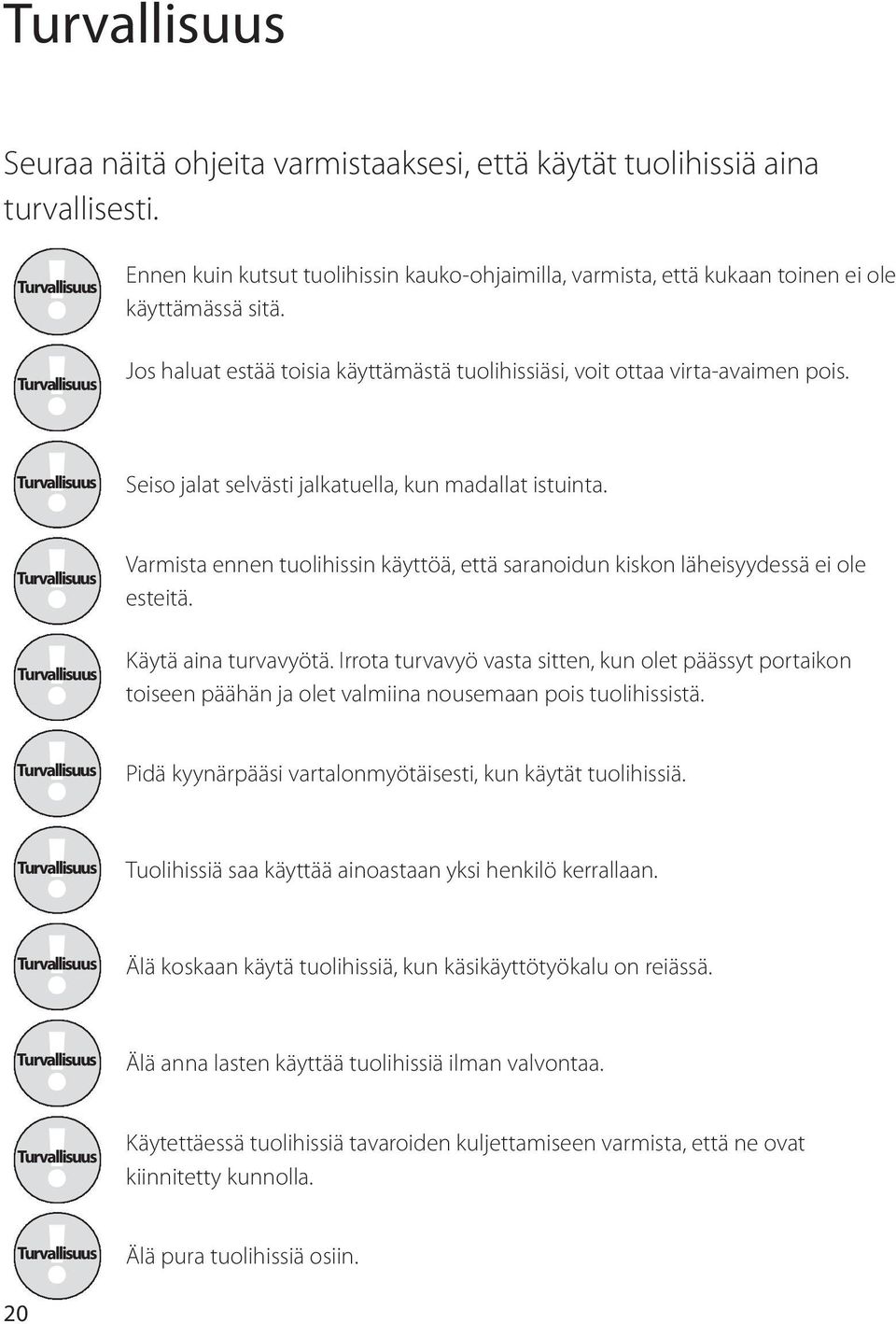 Turvallisuus

Seuraa näitä ohjeita varmistaaksesi, että käytät tuolihissiä aina turvallisesti.

Turvallisuus Ennen kuin kutsut tuolihissin kauko-ohjaimilla, varmista, että kukaan toinen ei ole käyttämässä sitä.

Turvallisuus Jos haluat estää toisia käyttämästä tuolihissiäsi, voit ottaa virta-avaimen pois.

Turvallisuus Seiso jalat selvästi jalkatuella, kun madallat istuinta.

Turvallisuus Varmista ennen tuolihissin käyttöä, että saranoidun kiskon läheisyydessä ei ole esteitä.

Turvallisuus Käytä aina turvavyötä. Irrota turvavyö vasta sitten, kun olet päässyt portaikon toiseen päähän ja olet valmiina nousemaan pois tuolihissistä.

Turvallisuus Pidä kyynärpääsi vartalonmyötäisesti, kun käytät tuolihissiä.

Turvallisuus Tuolihissiä saa käyttää ainoastaan yksi henkilö kerrallaan.

Turvallisuus Älä koskaan käytä tuolihissiä, kun käsikäyttötyökalu on reiässä.

Turvallisuus Älä anna lasten käyttää tuolihissiä ilman valvontaa.

Turvallisuus Käytettäessä tuolihissiä tavaroiden kuljettamiseen varmista, että ne ovat kiinnitetty kunnolla.

Turvallisuus Älä pura tuolihissiä osiin.

20